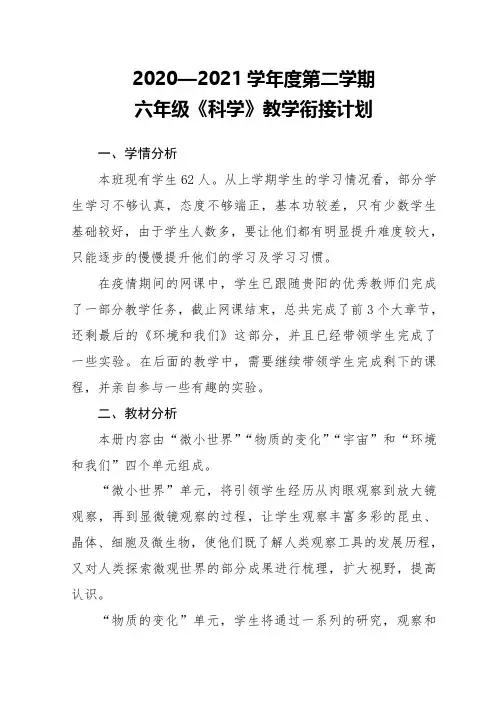 2020—2021 学年度第二学期
六年级《科学》教学衔接计划

一、学情分析

本班现有学生 62 人。从上学期学生的学习情况看，部分学生学习不够认真，态度不够端正，基本功较差，只有少数学生基础较好，由于学生人数多，要让他们都有明显提升难度较大，只能逐步的慢慢提升他们的学习及学习习惯。

在疫情期间的网课中，学生已跟随贵阳的优秀教师们完成了一部分教学任务，截止网课结束，总共完成了前 3 个大章节，还剩最后的《环境和我们》这部分，并且已经带领学生完成了一些实验。在后面的教学中，需要继续带领学生完成剩下的课程，并亲自参与一些有趣的实验。

二、教材分析

本册内容由“微小世界”“物质的变化”“宇宙”和“环境和我们”四个单元组成。

“微小世界”单元，将引领学生经历从肉眼观察到放大镜观察，再到显微镜观察的过程，让学生观察丰富多彩的昆虫、晶体、细胞及微生物，使他们既了解人类观察工具的发展历程，又对人类探索微观世界的部分成果进行梳理，扩大视野，提高认识。

“物质的变化”单元，学生将通过一系列的研究，观察和